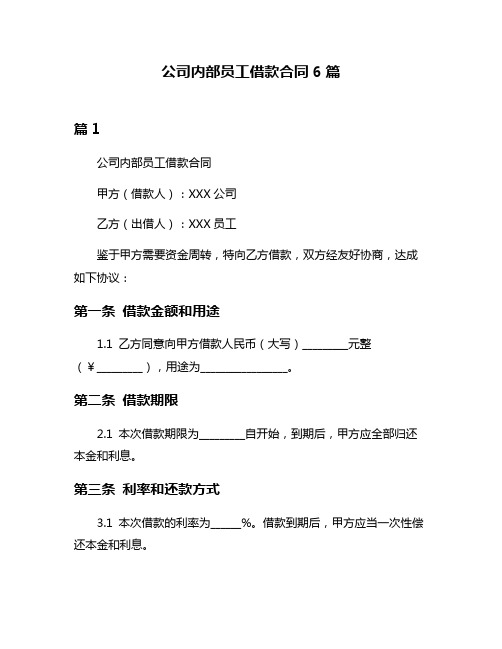 公司内部员工借款合同 6 篇

篇 1

公司内部员工借款合同

甲方（借款人）：XXX 公司

乙方（出借人）：XXX 员工

鉴于甲方需要资金周转，特向乙方借款，双方经友好协商，达成如下协议：

第一条 借款金额和用途

1.1 乙方同意向甲方借款人民币（大写）________元整（￥________），用途为________________。

第二条 借款期限

2.1 本次借款期限为________自开始，到期后，甲方应全部归还本金和利息。

第三条 利率和还款方式

3.1 本次借款的利率为_____%。借款到期后，甲方应当一次性偿还本金和利息。